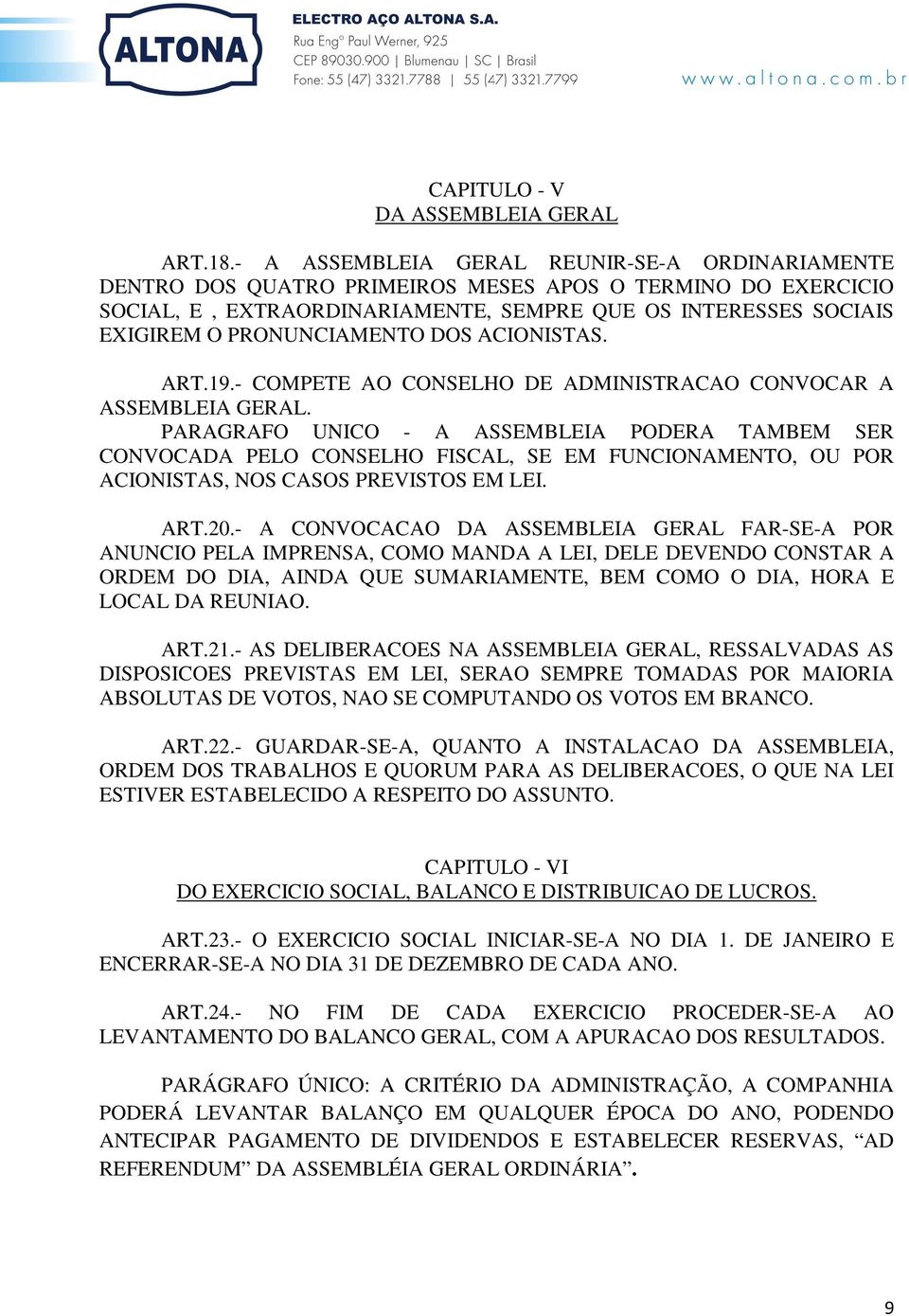 ALTONA

ELECTRO AÇO ALTONA S.A.
Rua Engº Paul Werner, 925
CEP 89030.900 | Blumenau | SC | Brasil
Fone: 55 (47) 3321.7788 | 55 (47) 3321.7799

www.altona.com.br

CAPITULO - V
DA ASSEMBLEIA GERAL

ART.18.- A ASSEMBLEIA GERAL REUNIR-SE-A ORDINARIAMENTE DENTRO DOS QUATRO PRIMEIROS MESES APOS O TERMINO DO EXERCICIO SOCIAL, E , EXTRAORDINARIAMENTE, SEMPRE QUE OS INTERESSES SOCIAIS EXIGIREM O PRONUNCIAMENTO DOS ACIONISTAS.

ART.19.- COMPETE AO CONSELHO DE ADMINISTRACAO CONVOCAR A ASSEMBLEIA GERAL.
PARAGRAFO UNICO - A ASSEMBLEIA PODERA TAMBEM SER CONVOCADA PELO CONSELHO FISCAL, SE EM FUNCIONAMENTO, OU POR ACIONISTAS, NOS CASOS PREVISTOS EM LEI.

ART.20.- A CONVOCACAO DA ASSEMBLEIA GERAL FAR-SE-A POR ANUNCIO PELA IMPRENSA, COMO MANDA A LEI, DELE DEVENDO CONSTAR A ORDEM DO DIA, AINDA QUE SUMARIAMENTE, BEM COMO O DIA, HORA E LOCAL DA REUNIAO.

ART.21.- AS DELIBERACOES NA ASSEMBLEIA GERAL, RESSALVADAS AS DISPOSICOES PREVISTAS EM LEI, SERAO SEMPRE TOMADAS POR MAIORIA ABSOLUTAS DE VOTOS, NAO SE COMPUTANDO OS VOTOS EM BRANCO.

ART.22.- GUARDAR-SE-A, QUANTO A INSTALACAO DA ASSEMBLEIA, ORDEM DOS TRABALHOS E QUORUM PARA AS DELIBERACOES, O QUE NA LEI ESTIVER ESTABELECIDO A RESPEITO DO ASSUNTO.

CAPITULO - VI
DO EXERCICIO SOCIAL, BALANCO E DISTRIBUICAO DE LUCROS.

ART.23.- O EXERCICIO SOCIAL INICIAR-SE-A NO DIA 1. DE JANEIRO E ENCERRAR-SE-A NO DIA 31 DE DEZEMBRO DE CADA ANO.

ART.24.- NO FIM DE CADA EXERCICIO PROCEDER-SE-A AO LEVANTAMENTO DO BALANCO GERAL, COM A APURACAO DOS RESULTADOS.

PARÁGRAFO ÚNICO: A CRITÉRIO DA ADMINISTRAÇÃO, A COMPANHIA PODERÁ LEVANTAR BALANÇO EM QUALQUER ÉPOCA DO ANO, PODENDO ANTECIPAR PAGAMENTO DE DIVIDENDOS E ESTABELECER RESERVAS, “AD REFERENDUM” DA ASSEMBLÉIA GERAL ORDINÁRIA”.

9